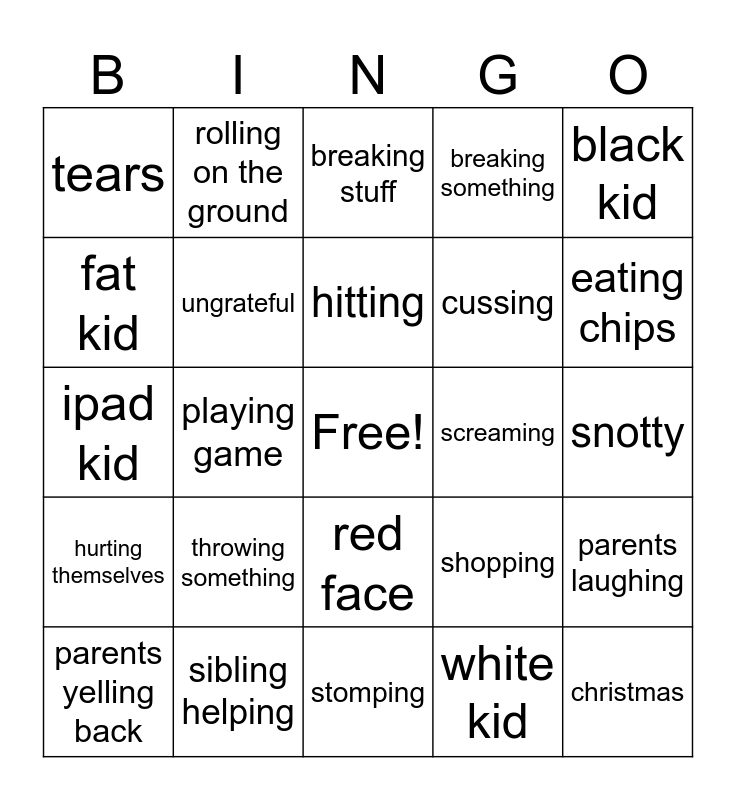 | B | I | N | G | O |
|---|---|---|---|---|
| tears | rolling on the ground | breaking stuff | breaking something | black kid |
| fat kid | ungrateful | hitting | cussing | eating chips |
| ipad kid | playing game | Free! | screaming | snotty |
| hurting themselves | throwing something | red face | shopping | parents laughing |
| parents yelling back | sibling helping | stomping | white kid | christmas |